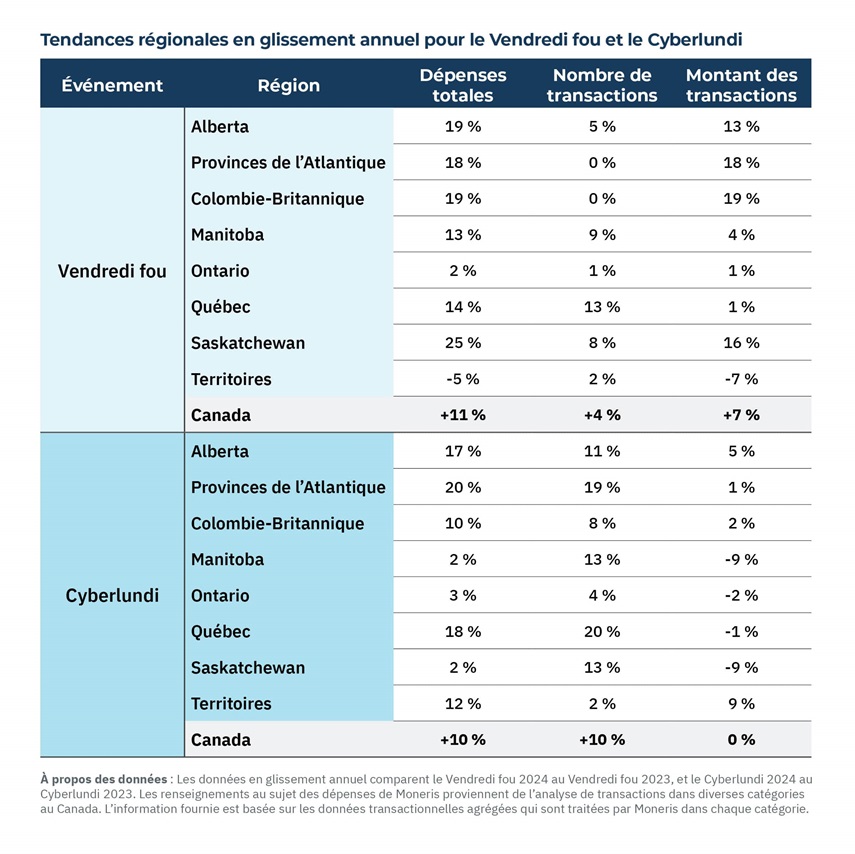 Tendances régionales en glissement annuel pour le Vendredi fou et le Cyberlundi

| Événement | Région | Dépenses totales | Nombre de transactions | Montant des transactions |
|---|---|---|---|---|
| Vendredi fou | Alberta | 19 % | 5 % | 13 % |
| | Provinces de l'Atlantique | 18 % | 0 % | 18 % |
| | Colombie-Britannique | 19 % | 0 % | 19 % |
| | Manitoba | 13 % | 9 % | 4 % |
| | Ontario | 2 % | 1 % | 1 % |
| | Québec | 14 % | 13 % | 1 % |
| | Saskatchewan | 25 % | 8 % | 16 % |
| | Territoires | -5 % | 2 % | -7 % |
| | Canada | +11 % | +4 % | +7 % |
| Cyberlundi | Alberta | 17 % | 11 % | 5 % |
| | Provinces de l'Atlantique | 20 % | 19 % | 1 % |
| | Colombie-Britannique | 10 % | 8 % | 2 % |
| | Manitoba | 2 % | 13 % | -9 % |
| | Ontario | 3 % | 4 % | -2 % |
| | Québec | 18 % | 20 % | -1 % |
| | Saskatchewan | 2 % | 13 % | -9 % |
| | Territoires | 12 % | 2 % | 9 % |
| | Canada | +10 % | +10 % | 0 % |

À propos des données : Les données en glissement annuel comparent le Vendredi fou 2024 au Vendredi fou 2023, et le Cyberlundi 2024 au Cyberlundi 2023. Les renseignements au sujet des dépenses de Moneris proviennent de l'analyse de transactions dans diverses catégories au Canada. L'information fournie est basée sur les données transactionnelles agrégées qui sont traitées par Moneris dans chaque catégorie.